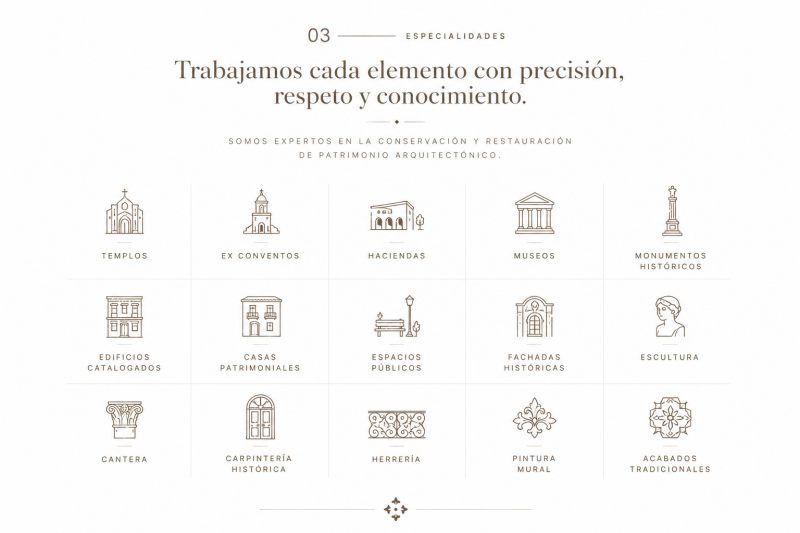 03 ESPECIALIDADES

Trabajamos cada elemento con precisión, respeto y conocimiento.

SOMOS EXPERTOS EN LA CONSERVACIÓN Y RESTAURACIÓN DE PATRIMONIO ARQUITECTÓNICO.

TEMPLOS

EX CONVENTOS

HACIENDAS

MUSEOS

MONUMENTOS HISTÓRICOS

EDIFICIOS CATALOGADOS

CASAS PATRIMONIALES

ESPACIOS PÚBLICOS

FACHADAS HISTÓRICAS

ESCULTURA

CANTERA

CARPINTERÍA HISTÓRICA

HERRERÍA

PINTURA MURAL

ACABADOS TRADICIONALES